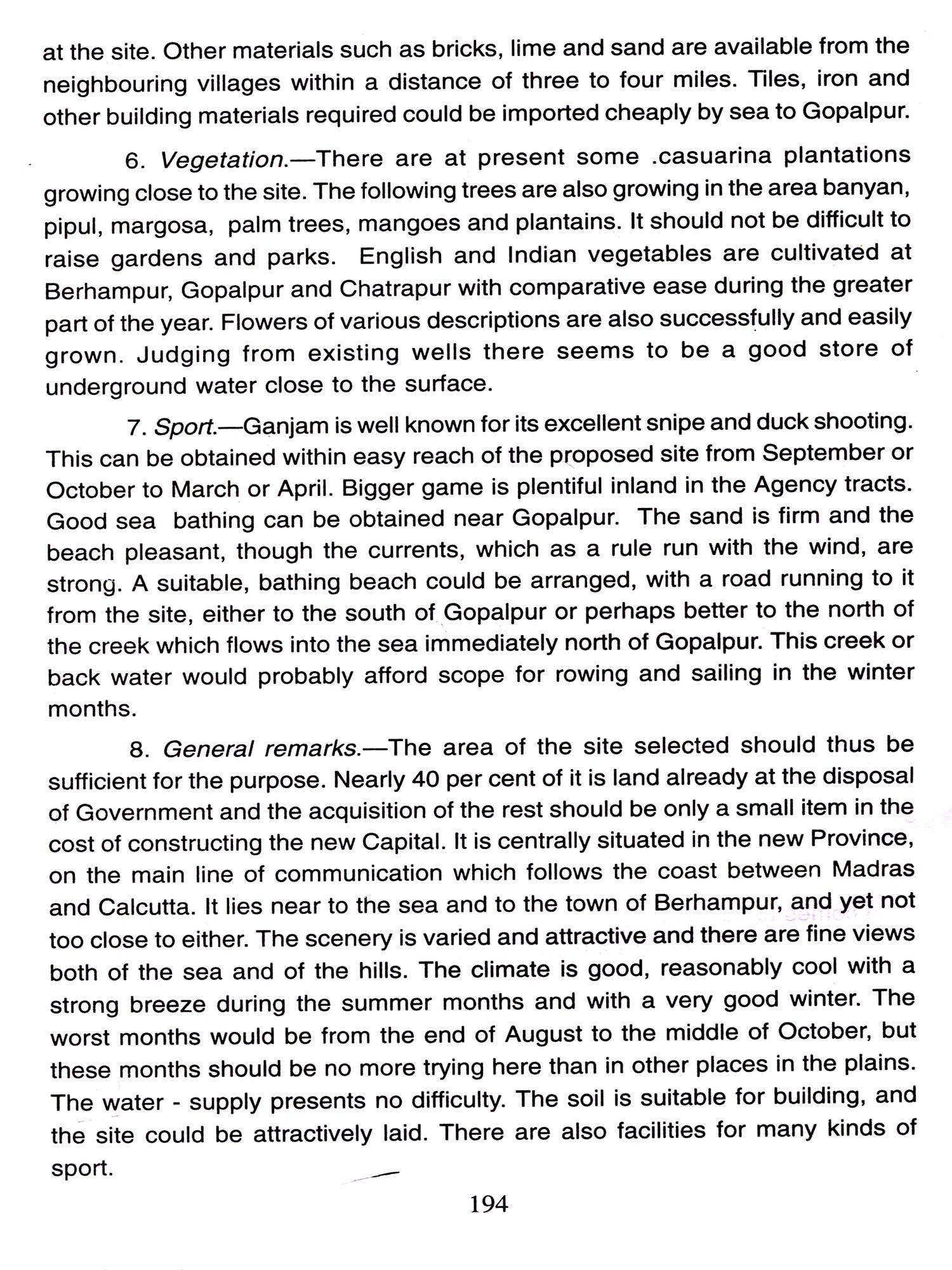 at the site. Other materials such as bricks, lime and sand are available from the neighbouring villages within a distance of three to four miles. Tiles, iron and other building materials required could be imported cheaply by sea to Gopalpur.

6. Vegetation.—There are at present some .casuarina plantations growing close to the site. The following trees are also growing in the area banyan, pipul, margosa, palm trees, mangoes and plantains. It should not be difficult to raise gardens and parks. English and Indian vegetables are cultivated at Berhampur, Gopalpur and Chatrapur with comparative ease during the greater part of the year. Flowers of various descriptions are also successfully and easily grown. Judging from existing wells there seems to be a good store of underground water close to the surface.

7. Sport.—Ganjam is well known for its excellent snipe and duck shooting. This can be obtained within easy reach of the proposed site from September or October to March or April. Bigger game is plentiful inland in the Agency tracts. Good sea bathing can be obtained near Gopalpur. The sand is firm and the beach pleasant, though the currents, which as a rule run with the wind, are strong. A suitable, bathing beach could be arranged, with a road running to it from the site, either to the south of Gopalpur or perhaps better to the north of the creek which flows into the sea immediately north of Gopalpur. This creek or back water would probably afford scope for rowing and sailing in the winter months.

8. General remarks.—The area of the site selected should thus be sufficient for the purpose. Nearly 40 per cent of it is land already at the disposal of Government and the acquisition of the rest should be only a small item in the cost of constructing the new Capital. It is centrally situated in the new Province, on the main line of communication which follows the coast between Madras and Calcutta. It lies near to the sea and to the town of Berhampur, and yet not too close to either. The scenery is varied and attractive and there are fine views both of the sea and of the hills. The climate is good, reasonably cool with a strong breeze during the summer months and with a very good winter. The worst months would be from the end of August to the middle of October, but these months should be no more trying here than in other places in the plains. The water - supply presents no difficulty. The soil is suitable for building, and the site could be attractively laid. There are also facilities for many kinds of sport.

194